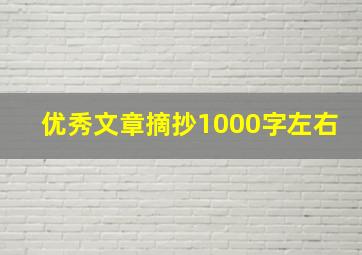 优秀文章摘抄1000字左右